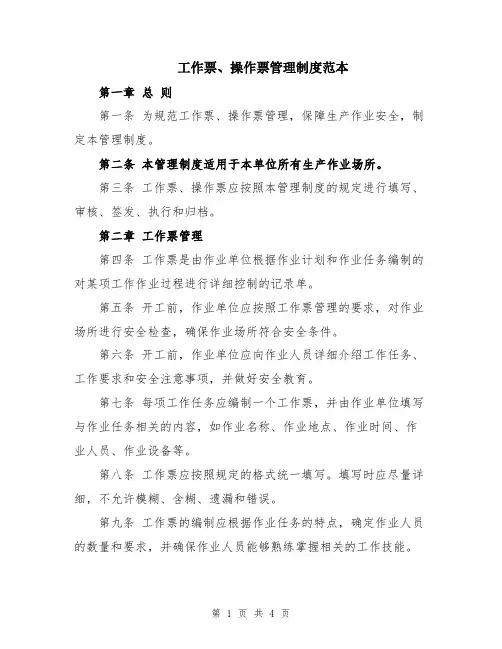 工作票、操作票管理制度范本

第一章 总 则

第一条 为规范工作票、操作票管理，保障生产作业安全，制定本管理制度。

第二条 本管理制度适用于本单位所有生产作业场所。

第三条 工作票、操作票应按照本管理制度的规定进行填写、审核、签发、执行和归档。

第二章 工作票管理

第四条 工作票是由作业单位根据作业计划和作业任务编制的对某项工作作业过程进行详细控制的记录单。

第五条 开工前，作业单位应按照工作票管理的要求，对作业场所进行安全检查，确保作业场所符合安全条件。

第六条 开工前，作业单位应向作业人员详细介绍工作任务、工作要求和安全注意事项，并做好安全教育。

第七条 每项工作任务应编制一个工作票，并由作业单位填写与作业任务相关的内容，如作业名称、作业地点、作业时间、作业人员、作业设备等。

第八条 工作票应按照规定的格式统一填写。填写时应尽量详细，不允许模糊、含糊、遗漏和错误。

第九条 工作票的编制应根据作业任务的特点，确定作业人员的数量和要求，并确保作业人员能够熟练掌握相关的工作技能。

第 1 页 共 4 页